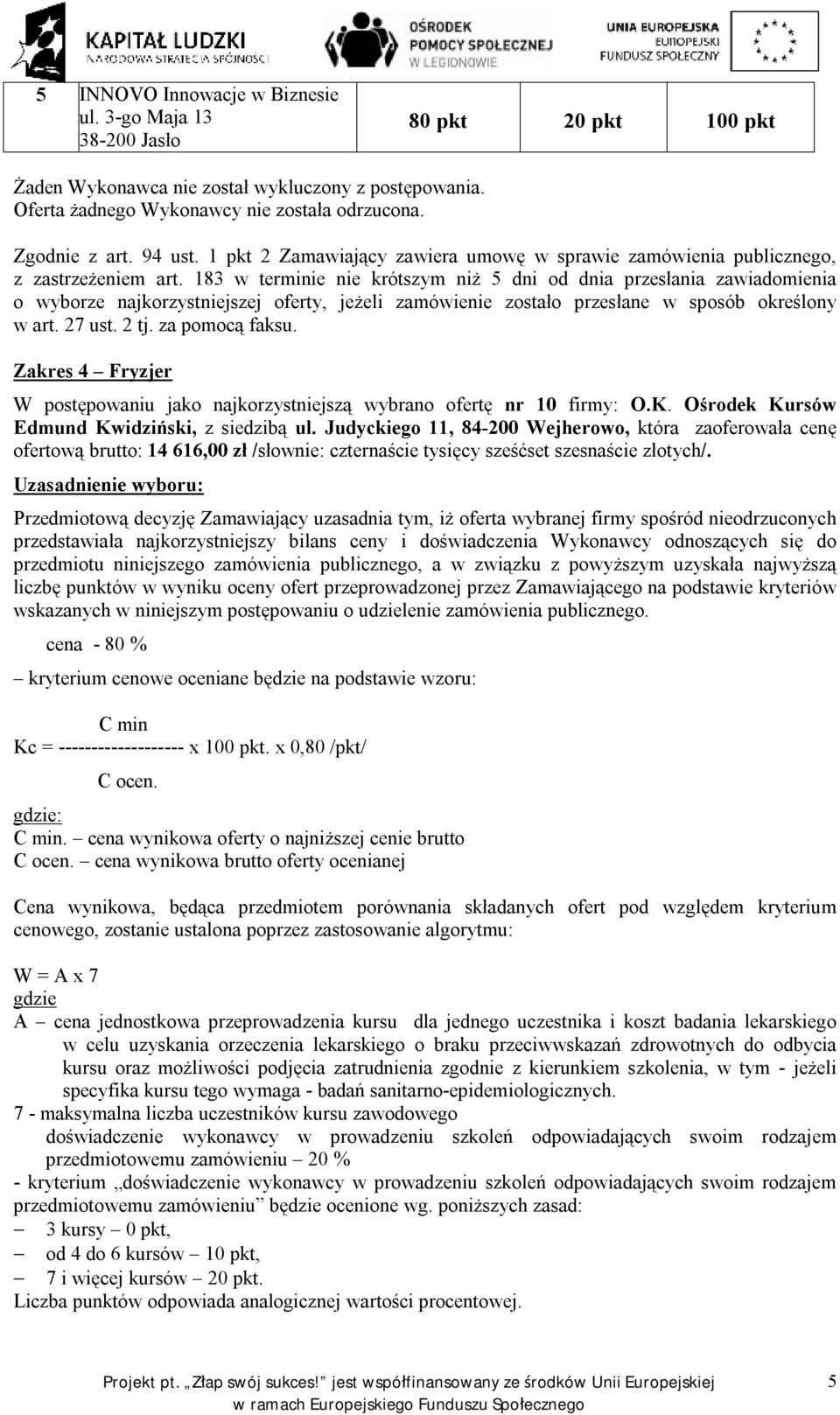 KAPITAŁ LUDZKI
NARODOWA STRATEGIA SPÓJNOŚCI

OŚRODEK POMOCY SPOŁECZNEJ W LEGIONOWIE

UNIA EUROPEJSKA
EUROPEJSKI FUNDUSZ SPOŁECZNY

| 5 | INNOVO Innowacje w Biznesie ul. 3-go Maja 13 38-200 Jasło | 80 pkt | 20 pkt | 100 pkt |
|---|---|---|---|---|

Żaden Wykonawca nie został wykluczony z postępowania.
Oferta żadnego Wykonawcy nie została odrzucona.

Zgodnie z art. 94 ust. 1 pkt 2 Zamawiający zawiera umowę w sprawie zamówienia publicznego, z zastrzeżeniem art. 183 w terminie nie krótszym niż 5 dni od dnia przesłania zawiadomienia o wyborze najkorzystniejszej oferty, jeżeli zamówienie zostało przesłane w sposób określony w art. 27 ust. 2 tj. za pomocą faksu.

Zakres 4 – Fryzjer

W postępowaniu jako najkorzystniejszą wybrano ofertę nr 10 firmy: O.K. Ośrodek Kursów Edmund Kwidziński, z siedzibą ul. Judyckiego 11, 84-200 Wejherowo, która zaoferowała cenę ofertową brutto: 14 616,00 zł /słownie: czternaście tysięcy sześćset szesnaście złotych/.

Uzasadnienie wyboru:

Przedmiotową decyzję Zamawiający uzasadnia tym, iż oferta wybranej firmy spośród nieodrzuconych przedstawiała najkorzystniejszy bilans ceny i doświadczenia Wykonawcy odnoszących się do przedmiotu niniejszego zamówienia publicznego, a w związku z powyższym uzyskała najwyższą liczbę punktów w wyniku oceny ofert przeprowadzonej przez Zamawiającego na podstawie kryteriów wskazanych w niniejszym postępowaniu o udzielenie zamówienia publicznego.

cena - 80 %

– kryterium cenowe oceniane będzie na podstawie wzoru:

C min
Kc = ------------------- x 100 pkt. x 0,80 /pkt/
C ocen.

gdzie:
C min. – cena wynikowa oferty o najniższej cenie brutto
C ocen. – cena wynikowa brutto oferty ocenianej

Cena wynikowa, będąca przedmiotem porównania składanych ofert pod względem kryterium cenowego, zostanie ustalona poprzez zastosowanie algorytmu:

W = A x 7
gdzie
A – cena jednostkowa przeprowadzenia kursu dla jednego uczestnika i koszt badania lekarskiego w celu uzyskania orzeczenia lekarskiego o braku przeciwwskazań zdrowotnych do odbycia kursu oraz możliwości podjęcia zatrudnienia zgodnie z kierunkiem szkolenia, w tym - jeżeli specyfika kursu tego wymaga - badań sanitarno-epidemiologicznych.
7 - maksymalna liczba uczestników kursu zawodowego
doświadczenie wykonawcy w prowadzeniu szkoleń odpowiadających swoim rodzajem przedmiotowemu zamówieniu – 20 %
- kryterium „doświadczenie wykonawcy w prowadzeniu szkoleń odpowiadających swoim rodzajem przedmiotowemu zamówieniu” będzie ocenione wg. poniższych zasad:
– 3 kursy – 0 pkt,
– od 4 do 6 kursów – 10 pkt,
– 7 i więcej kursów – 20 pkt.
Liczba punktów odpowiada analogicznej wartości procentowej.

Projekt pt. „Złap swój sukces!” jest współfinansowany ze środków Unii Europejskiej w ramach Europejskiego Funduszu Społecznego 5